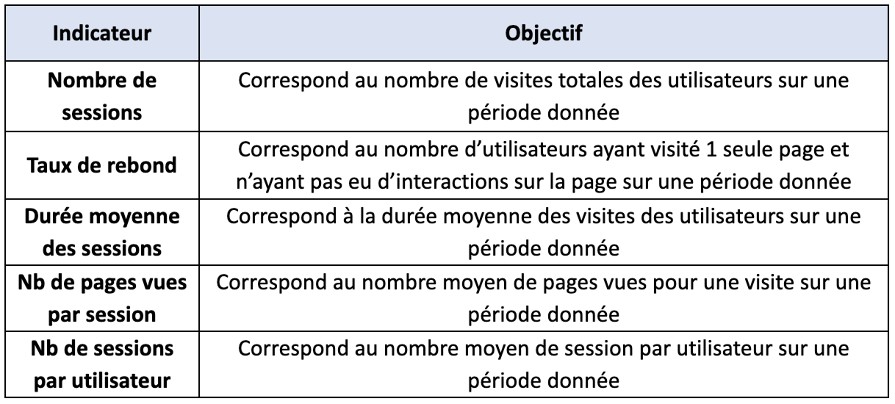 | Indicateur | Objectif |
|---|---|
| Nombre de sessions | Correspond au nombre de visites totales des utilisateurs sur une période donnée |
| Taux de rebond | Correspond au nombre d’utilisateurs ayant visité 1 seule page et n’ayant pas eu d’interactions sur la page sur une période donnée |
| Durée moyenne des sessions | Correspond à la durée moyenne des visites des utilisateurs sur une période donnée |
| Nb de pages vues par session | Correspond au nombre moyen de pages vues pour une visite sur une période donnée |
| Nb de sessions par utilisateur | Correspond au nombre moyen de session par utilisateur sur une période donnée |